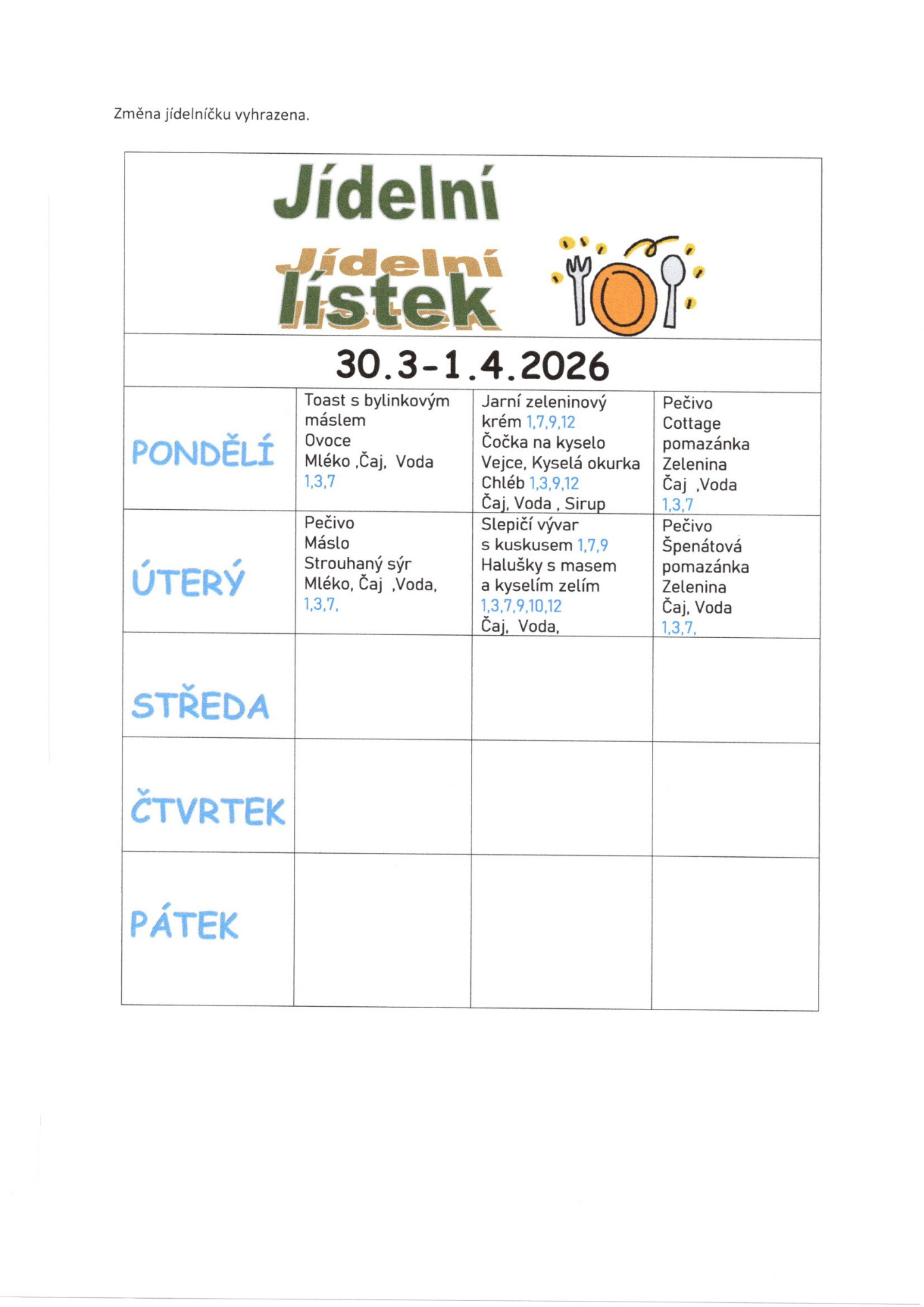 Změna jídelníčku vyhrazena.

Jídelní

Jídelní lístek

30.3-1.4.2026

| | | | |
|---|---|---|---|
| PONDĚLÍ | Toast s bylinkovým máslem Ovoce Mléko ,Čaj, Voda 1,3,7 | Jarní zeleninový krém 1,7,9,12 Čočka na kyselo Vejce, Kyselá okurka Chléb 1,3,9,12 Čaj, Voda , Sirup | Pečivo Cottage pomazánka Zelenina Čaj ,Voda 1,3,7 |
| ÚTERÝ | Pečivo Máslo Strouhaný sýr Mléko, Čaj ,Voda, 1,3,7, | Slepičí vývar s kuskusem 1,7,9 Halušky s masem a kyselím zelím 1,3,7,9,10,12 Čaj, Voda, | Pečivo Špenátová pomazánka Zelenina Čaj, Voda 1,3,7, |
| STŘEDA | | | |
| ČTVRTEK | | | |
| PÁTEK | | | |